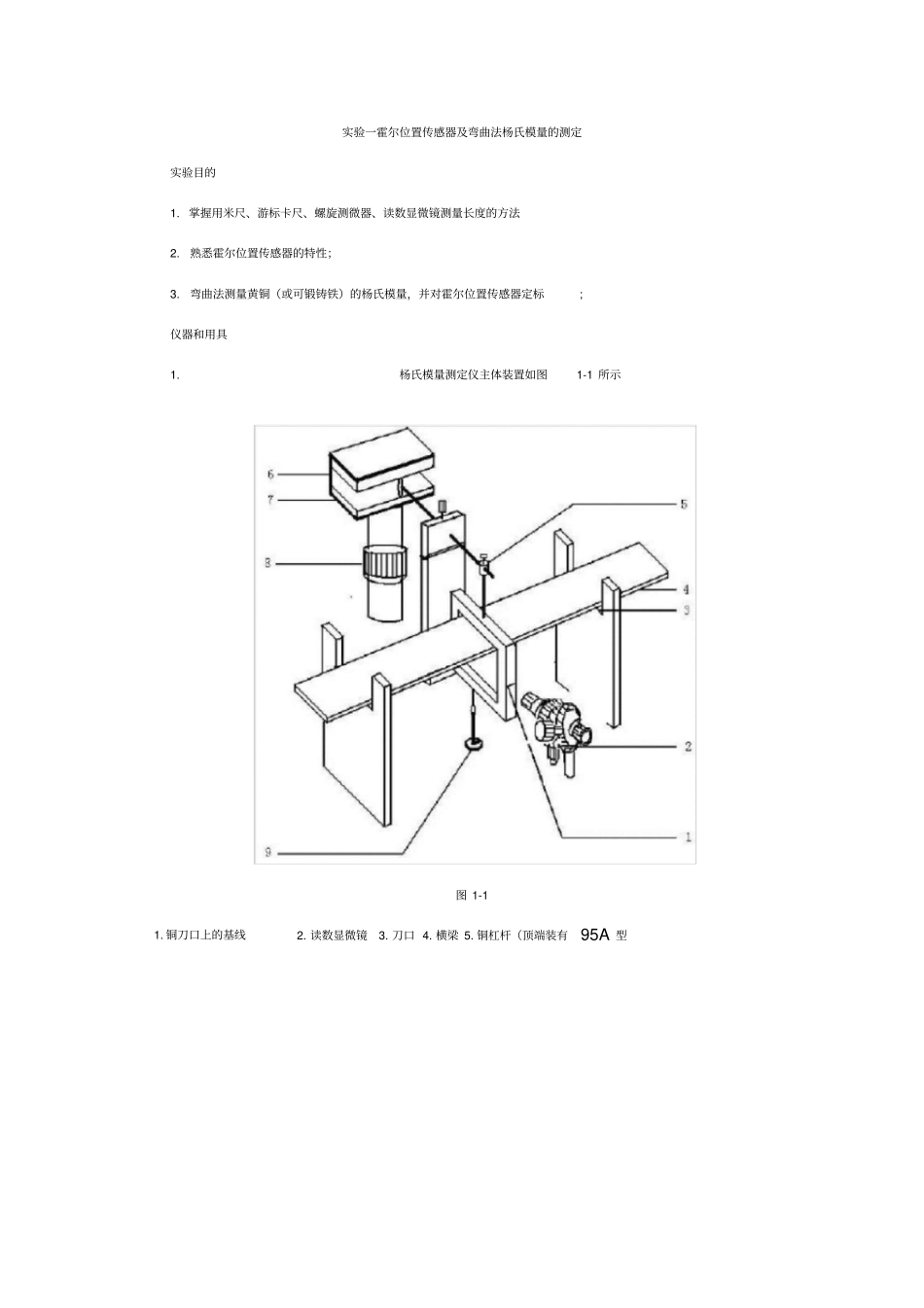 实验一霍尔位置传感器及弯曲法杨氏模量的测定

实验目的

1. 掌握用米尺、游标卡尺、螺旋测微器、读数显微镜测量长度的方法

2. 熟悉霍尔位置传感器的特性;

3. 弯曲法测量黄铜（或可锻铸铁）的杨氏模量，并对霍尔位置传感器定标 ;

仪器和用具

1. 杨氏模量测定仪主体装置如图 1-1 所示

6
7
8
5
4
3
2
1
9

图 1-1

1. 铜刀口上的基线 2. 读数显微镜 3. 刀口 4. 横梁 5. 铜杠杆（顶端装有 95A 型